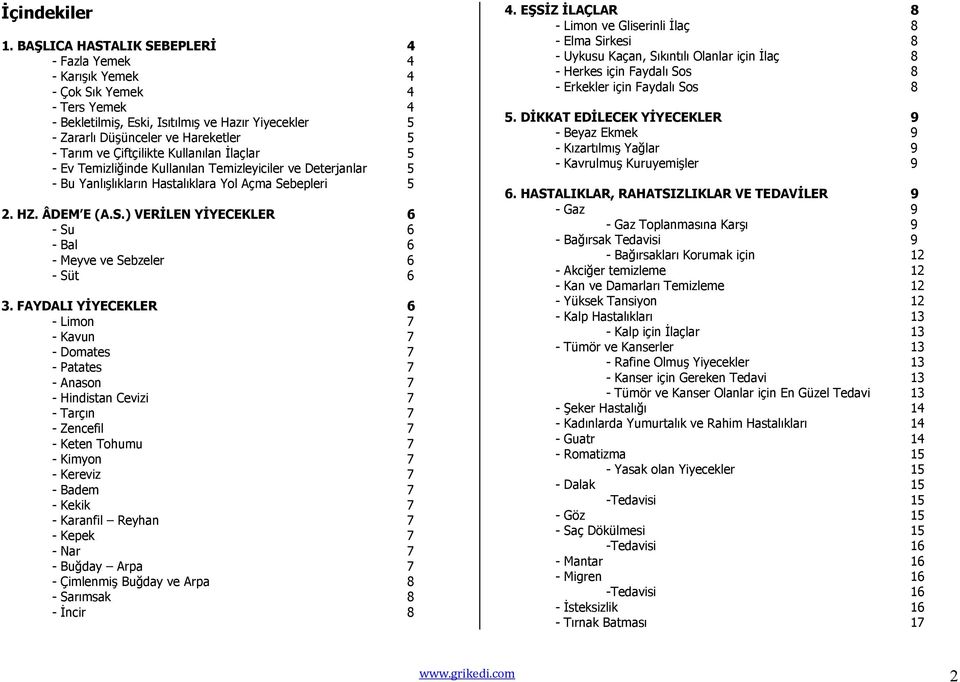 İçindekiler

1. BAŞLICA HASTALIK SEBEPLERİ 4
- Fazla Yemek 4
- Karışık Yemek 4
- Çok Sık Yemek 4
- Ters Yemek 4
- Bekletilmiş, Eski, Isıtılmış ve Hazır Yiyecekler 5
- Zararlı Düşünceler ve Hareketler 5
- Tarım ve Çiftçilikte Kullanılan İlaçlar 5
- Ev Temizliğinde Kullanılan Temizleyiciler ve Deterjanlar 5
- Bu Yanlışlıkların Hastalıklara Yol Açma Sebepleri 5

2. HZ. ÂDEM'E (A.S.) VERİLEN YİYECEKLER 6
- Su 6
- Bal 6
- Meyve ve Sebzeler 6
- Süt 6

3. FAYDALI YİYECEKLER 6
- Limon 7
- Kavun 7
- Domates 7
- Patates 7
- Anason 7
- Hindistan Cevizi 7
- Tarçın 7
- Zencefil 7
- Keten Tohumu 7
- Kimyon 7
- Kereviz 7
- Badem 7
- Kekik 7
- Karanfil – Reyhan 7
- Kepek 7
- Nar 7
- Buğday – Arpa 7
- Çimlenmiş Buğday ve Arpa 8
- Sarımsak 8
- İncir 8

4. EŞSİZ İLAÇLAR 8
- Limon ve Gliserinli İlaç 8
- Elma Sirkesi 8
- Uykusu Kaçan, Sıkıntılı Olanlar için İlaç 8
- Herkes için Faydalı Sos 8
- Erkekler için Faydalı Sos 8

5. DİKKAT EDİLECEK YİYECEKLER 9
- Beyaz Ekmek 9
- Kızartılmış Yağlar 9
- Kavrulmuş Kuruyemişler 9

6. HASTALIKLAR, RAHATSIZLIKLAR VE TEDAVİLER 9
- Gaz 9
- Gaz Toplanmasına Karşı 9
- Bağırsak Tedavisi 9
- Bağırsakları Korumak için 12
- Akciğer temizleme 12
- Kan ve Damarları Temizleme 12
- Yüksek Tansiyon 12
- Kalp Hastalıkları 13
- Kalp için İlaçlar 13
- Tümör ve Kanserler 13
- Rafine Olmuş Yiyecekler 13
- Kanser için Gereken Tedavi 13
- Tümör ve Kanser Olanlar için En Güzel Tedavi 13
- Şeker Hastalığı 14
- Kadınlarda Yumurtalık ve Rahim Hastalıkları 14
- Guatr 14
- Romatizma 15
- Yasak olan Yiyecekler 15
- Dalak 15
-Tedavisi 15
- Göz 15
- Saç Dökülmesi 15
-Tedavisi 16
- Mantar 16
- Migren 16
-Tedavisi 16
- İsteksizlik 16
- Tırnak Batması 17

www.grikedi.com

2